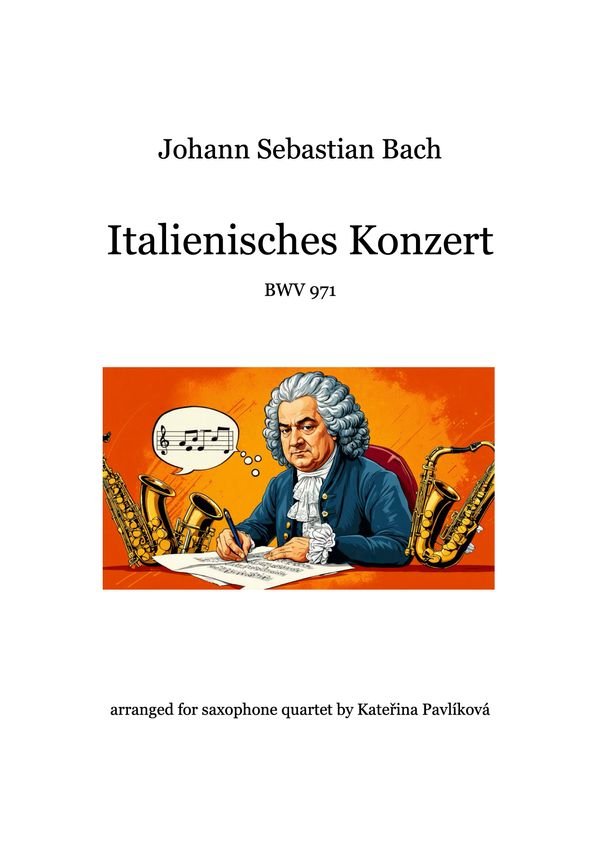 Johann Sebastian Bach

Italienisches Konzert

BWV 971

arranged for saxophone quartet by Kateřina Pavlíková